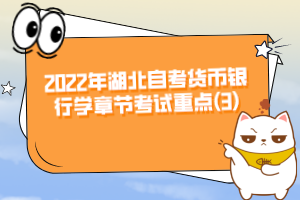 2022年湖北自考货币银行学章节考试重点(3)